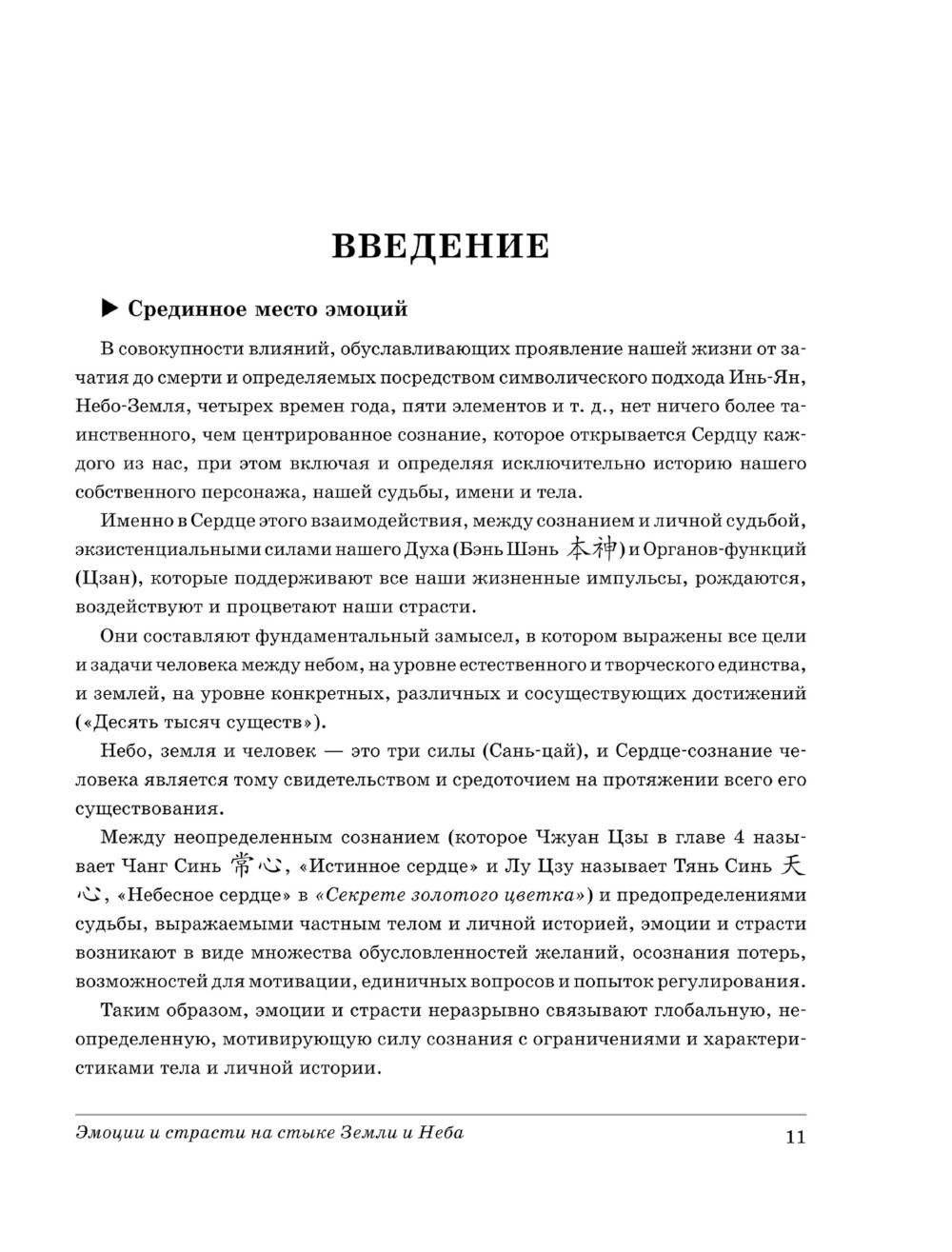 ВВЕДЕНИЕ

▶ Срединное место эмоций

В совокупности влияний, обуславливающих проявление нашей жизни от зачатия до смерти и определяемых посредством символического подхода Инь-Ян, Небо-Земля, четырех времен года, пяти элементов и т. д., нет ничего более таинственного, чем центрированное сознание, которое открывается Сердцу каждого из нас, при этом включая и определяя исключительно историю нашего собственного персонажа, нашей судьбы, имени и тела.

Именно в Сердце этого взаимодействия, между сознанием и личной судьбой, экзистенциальными силами нашего Духа (Бэнь Шэнь 本神) и Органов-функций (Цзан), которые поддерживают все наши жизненные импульсы, рождаются, воздействуют и процветают наши страсти.

Они составляют фундаментальный замысел, в котором выражены все цели и задачи человека между небом, на уровне естественного и творческого единства, и землей, на уровне конкретных, различных и сосуществующих достижений («Десять тысяч существ»).

Небо, земля и человек — это три силы (Сань-цай), и Сердце-сознание человека является тому свидетельством и средоточием на протяжении всего его существования.

Между неопределенным сознанием (которое Чжуан Цзы в главе 4 называет Чанг Синь 常心, «Истинное сердце» и Лу Цзу называет Тянь Синь 天心, «Небесное сердце» в «Секрете золотого цветка») и предопределениями судьбы, выражаемыми частным телом и личной историей, эмоции и страсти возникают в виде множества обусловленностей желаний, осознания потерь, возможностей для мотивации, единичных вопросов и попыток регулирования.

Таким образом, эмоции и страсти неразрывно связывают глобальную, неопределенную, мотивирующую силу сознания с ограничениями и характеристиками тела и личной истории.

Эмоции и страсти на стыке Земли и Неба 11